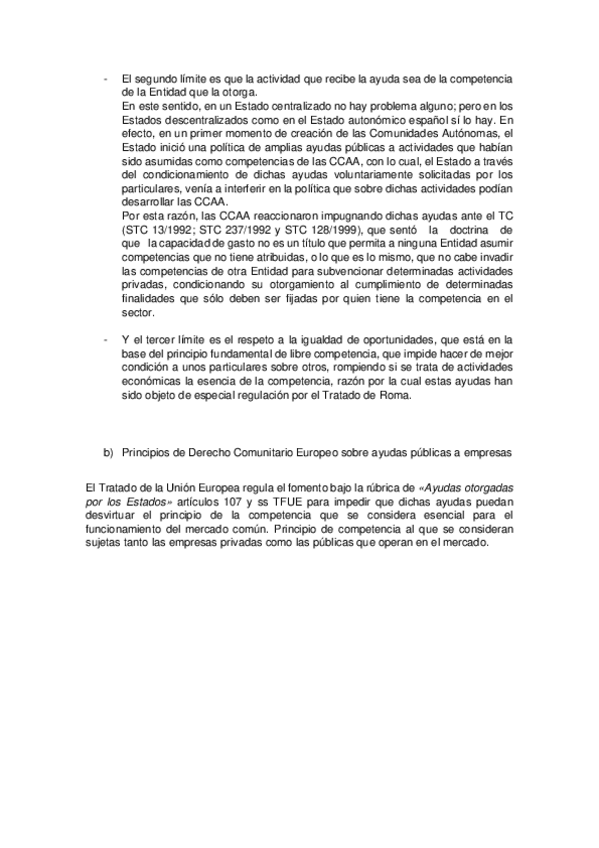 - El segundo límite es que la actividad que recibe la ayuda sea de la competencia de la Entidad que la otorga.
En este sentido, en un Estado centralizado no hay problema alguno; pero en los Estados descentralizados como en el Estado autonómico español sí lo hay. En efecto, en un primer momento de creación de las Comunidades Autónomas, el Estado inició una política de amplias ayudas públicas a actividades que habían sido asumidas como competencias de las CCAA, con lo cual, el Estado a través del condicionamiento de dichas ayudas voluntariamente solicitadas por los particulares, venía a interferir en la política que sobre dichas actividades podían desarrollar las CCAA.
Por esta razón, las CCAA reaccionaron impugnando dichas ayudas ante el TC (STC 13/1992; STC 237/1992 y STC 128/1999), que sentó la doctrina de que la capacidad de gasto no es un título que permita a ninguna Entidad asumir competencias que no tiene atribuidas, o lo que es lo mismo, que no cabe invadir las competencias de otra Entidad para subvencionar determinadas actividades privadas, condicionando su otorgamiento al cumplimiento de determinadas finalidades que sólo deben ser fijadas por quien tiene la competencia en el sector.

- Y el tercer límite es el respeto a la igualdad de oportunidades, que está en la base del principio fundamental de libre competencia, que impide hacer de mejor condición a unos particulares sobre otros, rompiendo si se trata de actividades económicas la esencia de la competencia, razón por la cual estas ayudas han sido objeto de especial regulación por el Tratado de Roma.

b) Principios de Derecho Comunitario Europeo sobre ayudas públicas a empresas

El Tratado de la Unión Europea regula el fomento bajo la rúbrica de «Ayudas otorgadas por los Estados» artículos 107 y ss TFUE para impedir que dichas ayudas puedan desvirtuar el principio de la competencia que se considera esencial para el funcionamiento del mercado común. Principio de competencia al que se consideran sujetas tanto las empresas privadas como las públicas que operan en el mercado.